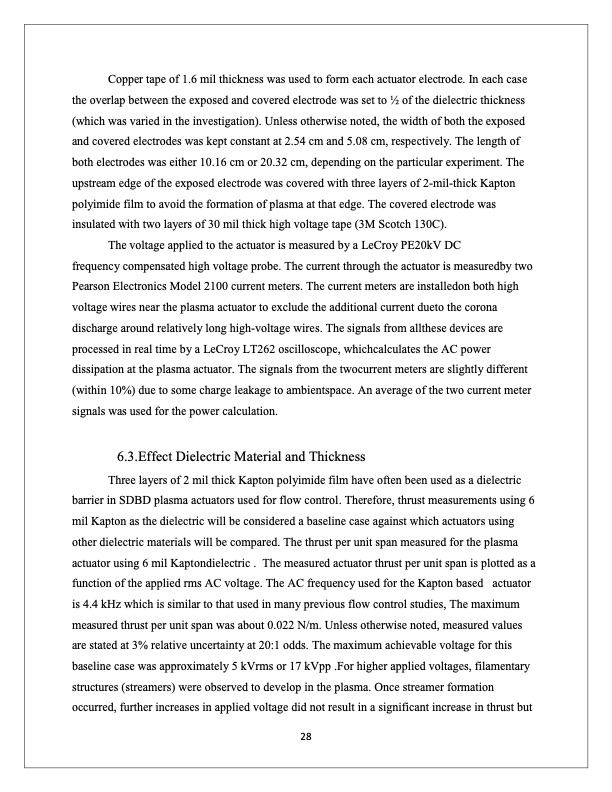 Copper tape of 1.6 mil thickness was used to form each actuator electrode. In each case the overlap between the exposed and covered electrode was set to ½ of the dielectric thickness (which was varied in the investigation). Unless otherwise noted, the width of both the exposed and covered electrodes was kept constant at 2.54 cm and 5.08 cm, respectively. The length of both electrodes was either 10.16 cm or 20.32 cm, depending on the particular experiment. The upstream edge of the exposed electrode was covered with three layers of 2-mil-thick Kapton polyimide film to avoid the formation of plasma at that edge. The covered electrode was insulated with two layers of 30 mil thick high voltage tape (3M Scotch 130C).

The voltage applied to the actuator is measured by a LeCroy PE20kV DC frequency compensated high voltage probe. The current through the actuator is measuredby two Pearson Electronics Model 2100 current meters. The current meters are installedon both high voltage wires near the plasma actuator to exclude the additional current dueto the corona discharge around relatively long high-voltage wires. The signals from allthese devices are processed in real time by a LeCroy LT262 oscilloscope, whichcalculates the AC power dissipation at the plasma actuator. The signals from the twocurrent meters are slightly different (within 10%) due to some charge leakage to ambientspace. An average of the two current meter signals was used for the power calculation.

6.3.Effect Dielectric Material and Thickness

Three layers of 2 mil thick Kapton polyimide film have often been used as a dielectric barrier in SDBD plasma actuators used for flow control. Therefore, thrust measurements using 6 mil Kapton as the dielectric will be considered a baseline case against which actuators using other dielectric materials will be compared. The thrust per unit span measured for the plasma actuator using 6 mil Kaptondielectric . The measured actuator thrust per unit span is plotted as a function of the applied rms AC voltage. The AC frequency used for the Kapton based actuator is 4.4 kHz which is similar to that used in many previous flow control studies, The maximum measured thrust per unit span was about 0.022 N/m. Unless otherwise noted, measured values are stated at 3% relative uncertainty at 20:1 odds. The maximum achievable voltage for this baseline case was approximately 5 kVrms or 17 kVpp .For higher applied voltages, filamentary structures (streamers) were observed to develop in the plasma. Once streamer formation occurred, further increases in applied voltage did not result in a significant increase in thrust but

28